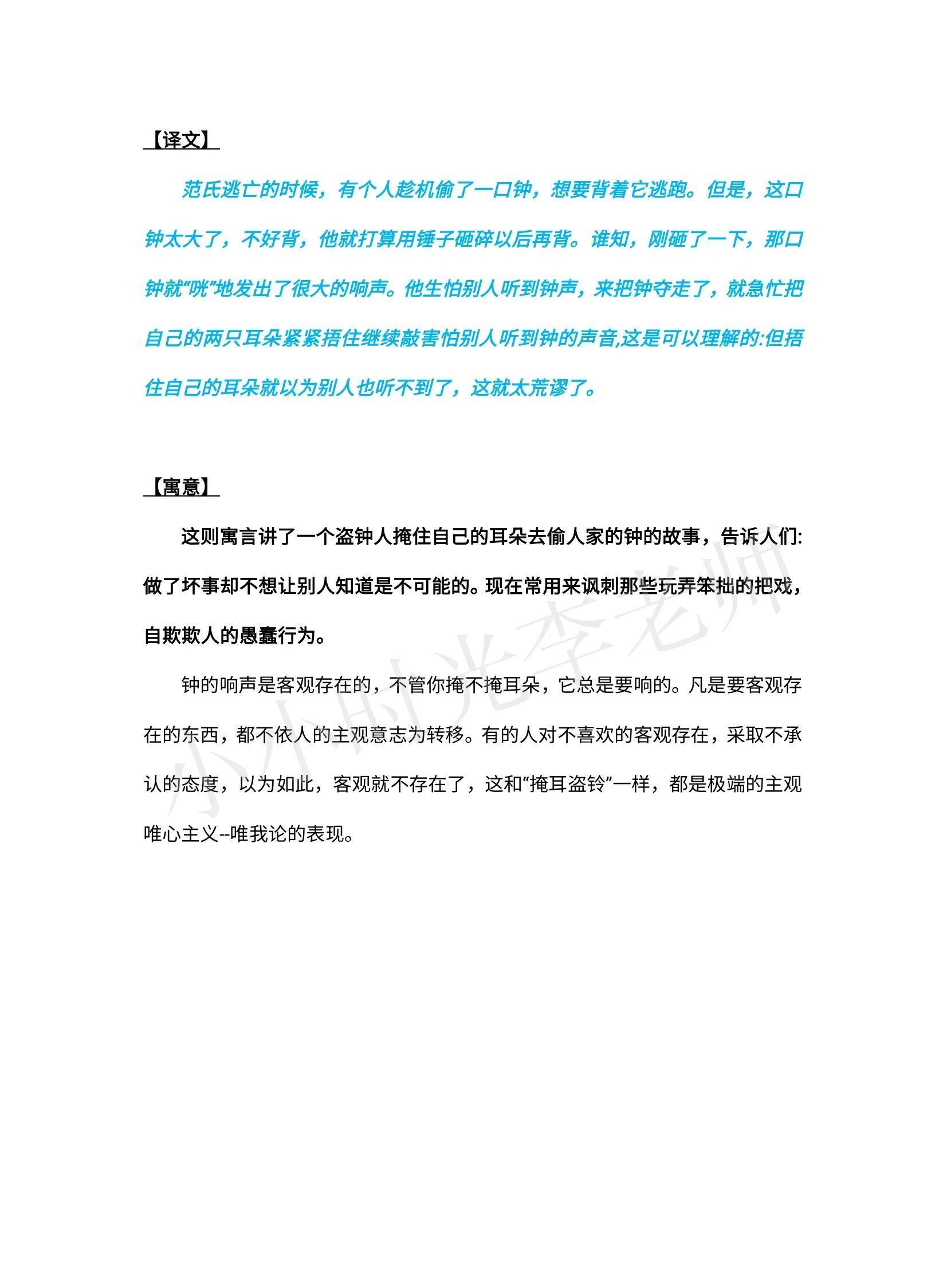 【译文】

范氏逃亡的时候，有个人趁机偷了一口钟，想要背着它逃跑。但是，这口钟太大了，不好背，他就打算用锤子砸碎以后再背。谁知，刚砸了一下，那口钟就“咣”地发出了很大的响声。他生怕别人听到钟声，来把钟夺走了，就急忙把自己的两只耳朵紧紧捂住继续敲害怕别人听到钟的声音,这是可以理解的:但捂住自己的耳朵就以为别人也听不到了，这就太荒谬了。

【寓意】

这则寓言讲了一个盗钟人掩住自己的耳朵去偷人家的钟的故事，告诉人们:做了坏事却不想让别人知道是不可能的。现在常用来讽刺那些玩弄笨拙的把戏，自欺欺人的愚蠢行为。

钟的响声是客观存在的，不管你掩不掩耳朵，它总是要响的。凡是要客观存在的东西，都不依人的主观意志为转移。有的人对不喜欢的客观存在，采取不承认的态度，以为如此，客观就不存在了，这和“掩耳盗铃”一样，都是极端的主观唯心主义--唯我论的表现。

小小时光李老师